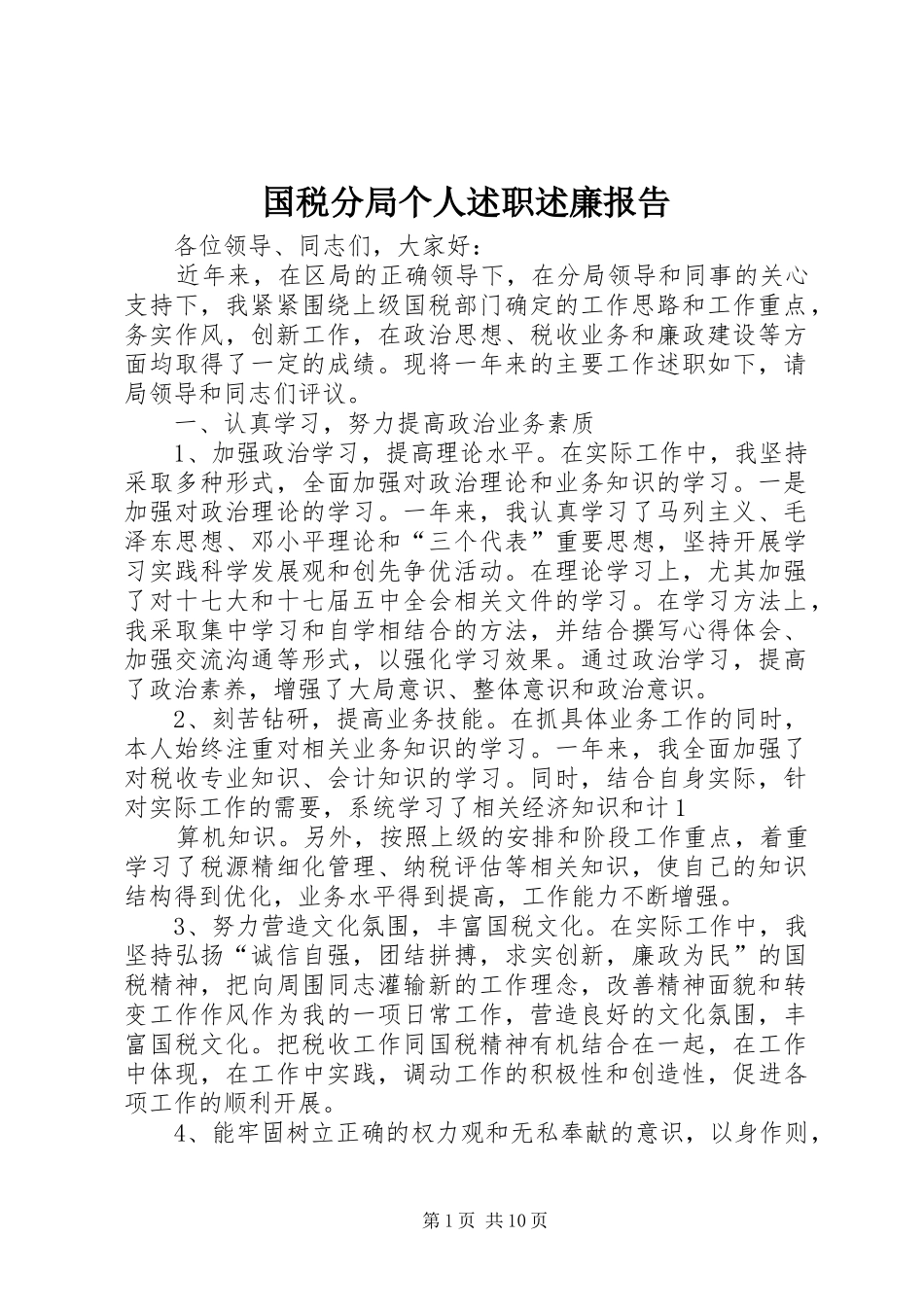 国税分局个人述职述廉报告

各位领导、同志们，大家好：

近年来，在区局的正确领导下，在分局领导和同事的关心支持下，我紧紧围绕上级国税部门确定的工作思路和工作重点，务实作风，创新工作，在政治思想、税收业务和廉政建设等方面均取得了一定的成绩。现将一年来的主要工作述职如下，请局领导和同志们评议。

一、认真学习，努力提高政治业务素质

1、加强政治学习，提高理论水平。在实际工作中，我坚持采取多种形式，全面加强对政治理论和业务知识的学习。一是加强对政治理论的学习。一年来，我认真学习了马列主义、毛泽东思想、邓小平理论和“三个代表”重要思想，坚持开展学习实践科学发展观和创先争优活动。在理论学习上，尤其加强了对十七大和十七届五中全会相关文件的学习。在学习方法上，我采取集中学习和自学相结合的方法，并结合撰写心得体会、加强交流沟通等形式，以强化学习效果。通过政治学习，提高了政治素养，增强了大局意识、整体意识和政治意识。

2、刻苦钻研，提高业务技能。在抓具体业务工作的同时，本人始终注重对相关业务知识的学习。一年来，我全面加强了对税收专业知识、会计知识的学习。同时，结合自身实际，针对实际工作的需要，系统学习了相关经济知识和计1

算机知识。另外，按照上级的安排和阶段工作重点，着重学习了税源精细化管理、纳税评估等相关知识，使自己的知识结构得到优化，业务水平得到提高，工作能力不断增强。

3、努力营造文化氛围，丰富国税文化。在实际工作中，我坚持弘扬“诚信自强，团结拼搏，求实创新，廉政为民”的国税精神，把向周围同志灌输新的工作理念，改善精神面貌和转变工作作风作为我的一项日常工作，营造良好的文化氛围，丰富国税文化。把税收工作同国税精神有机结合在一起，在工作中体现，在工作中实践，调动工作的积极性和创造性，促进各项工作的顺利开展。

4、能牢固树立正确的权力观和无私奉献的意识，以身作则，

第1页 共10页